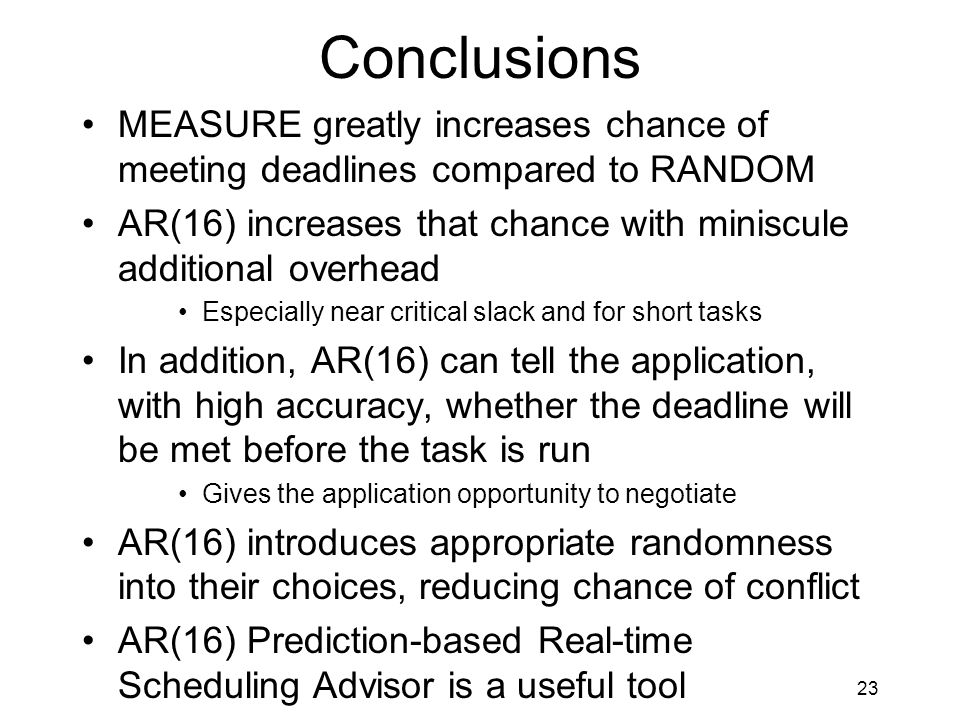 Conclusions

• MEASURE greatly increases chance of meeting deadlines compared to RANDOM

• AR(16) increases that chance with miniscule additional overhead

• Especially near critical slack and for short tasks

• In addition, AR(16) can tell the application, with high accuracy, whether the deadline will be met before the task is run

• Gives the application opportunity to negotiate

• AR(16) introduces appropriate randomness into their choices, reducing chance of conflict

• AR(16) Prediction-based Real-time Scheduling Advisor is a useful tool

23